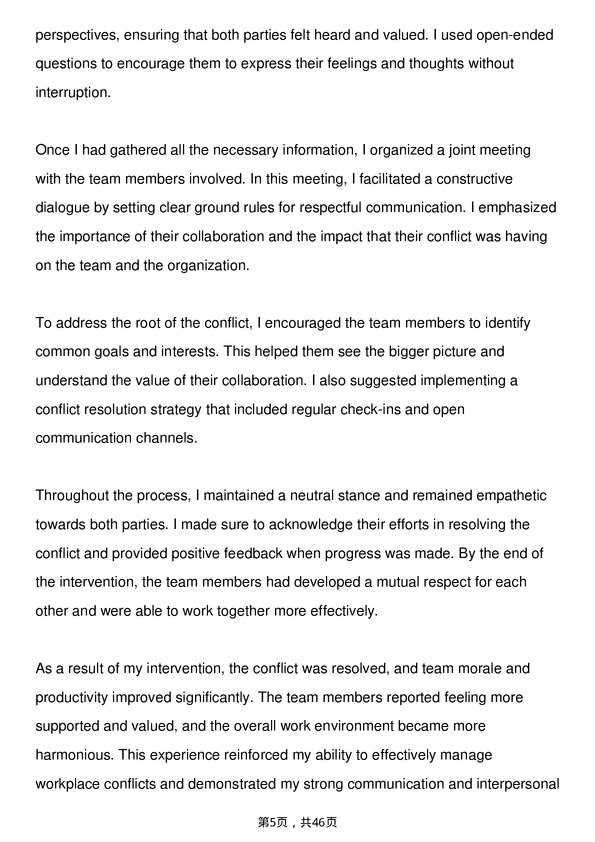 perspectives, ensuring that both parties felt heard and valued. I used open-ended questions to encourage them to express their feelings and thoughts without interruption.

Once I had gathered all the necessary information, I organized a joint meeting with the team members involved. In this meeting, I facilitated a constructive dialogue by setting clear ground rules for respectful communication. I emphasized the importance of their collaboration and the impact that their conflict was having on the team and the organization.

To address the root of the conflict, I encouraged the team members to identify common goals and interests. This helped them see the bigger picture and understand the value of their collaboration. I also suggested implementing a conflict resolution strategy that included regular check-ins and open communication channels.

Throughout the process, I maintained a neutral stance and remained empathetic towards both parties. I made sure to acknowledge their efforts in resolving the conflict and provided positive feedback when progress was made. By the end of the intervention, the team members had developed a mutual respect for each other and were able to work together more effectively.

As a result of my intervention, the conflict was resolved, and team morale and productivity improved significantly. The team members reported feeling more supported and valued, and the overall work environment became more harmonious. This experience reinforced my ability to effectively manage workplace conflicts and demonstrated my strong communication and interpersonal

第5页，共46页